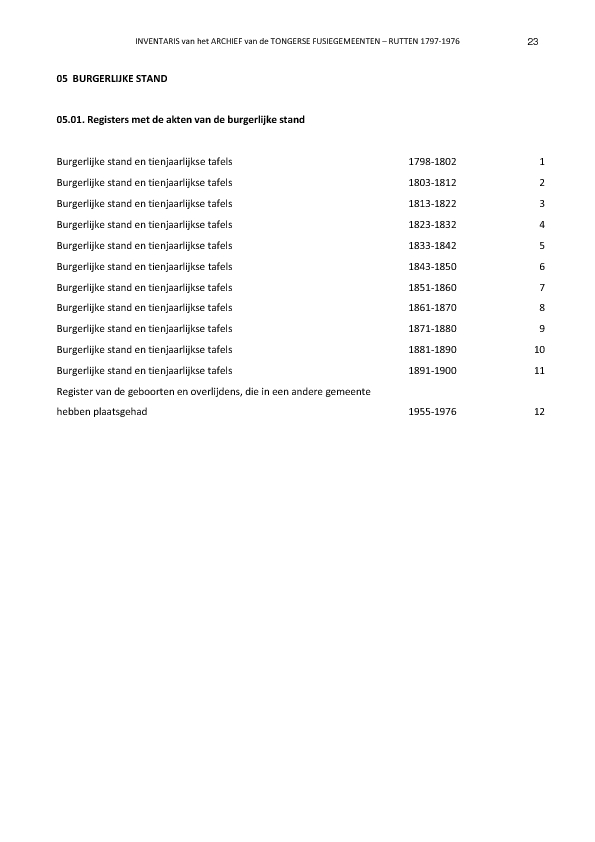 INVENTARIS van het ARCHIEF van de TONGERSE FUSIEGEMEENTEN – RUTTEN 1797-1976 23

05 BURGERLIJKE STAND

05.01. Registers met de akten van de burgerlijke stand

| | | |
|---|---|---|
| Burgerlijke stand en tienjaarlijkse tafels | 1798-1802 | 1 |
| Burgerlijke stand en tienjaarlijkse tafels | 1803-1812 | 2 |
| Burgerlijke stand en tienjaarlijkse tafels | 1813-1822 | 3 |
| Burgerlijke stand en tienjaarlijkse tafels | 1823-1832 | 4 |
| Burgerlijke stand en tienjaarlijkse tafels | 1833-1842 | 5 |
| Burgerlijke stand en tienjaarlijkse tafels | 1843-1850 | 6 |
| Burgerlijke stand en tienjaarlijkse tafels | 1851-1860 | 7 |
| Burgerlijke stand en tienjaarlijkse tafels | 1861-1870 | 8 |
| Burgerlijke stand en tienjaarlijkse tafels | 1871-1880 | 9 |
| Burgerlijke stand en tienjaarlijkse tafels | 1881-1890 | 10 |
| Burgerlijke stand en tienjaarlijkse tafels | 1891-1900 | 11 |
| Register van de geboorten en overlijdens, die in een andere gemeente hebben plaatsgehad | 1955-1976 | 12 |